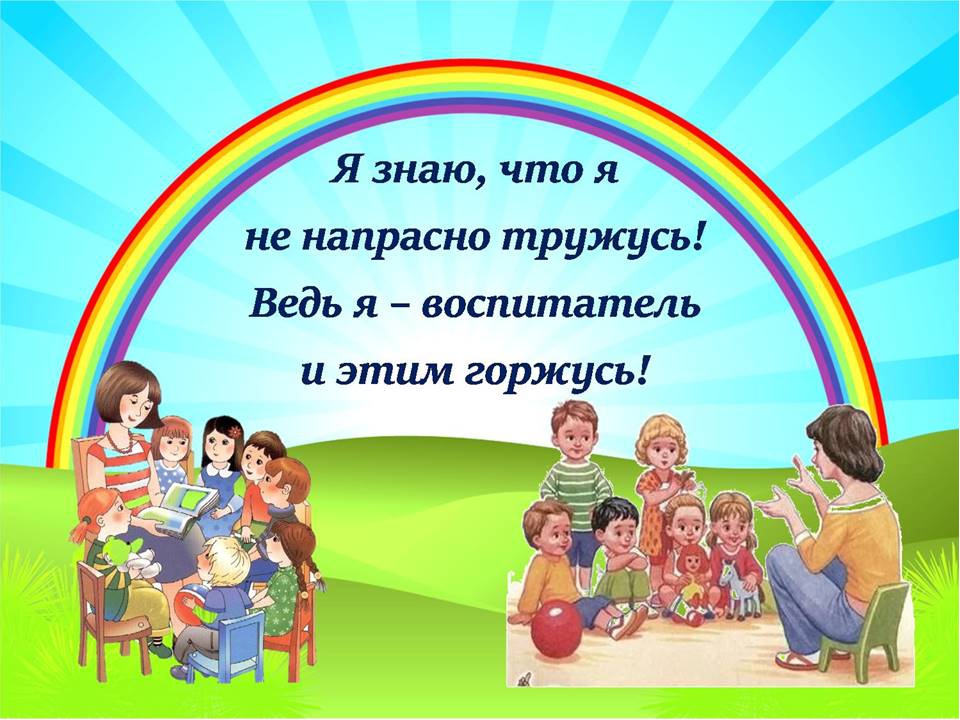 Я знаю, что я
не напрасно тружусь!
Ведь я – воспитатель
и этим горжусь!